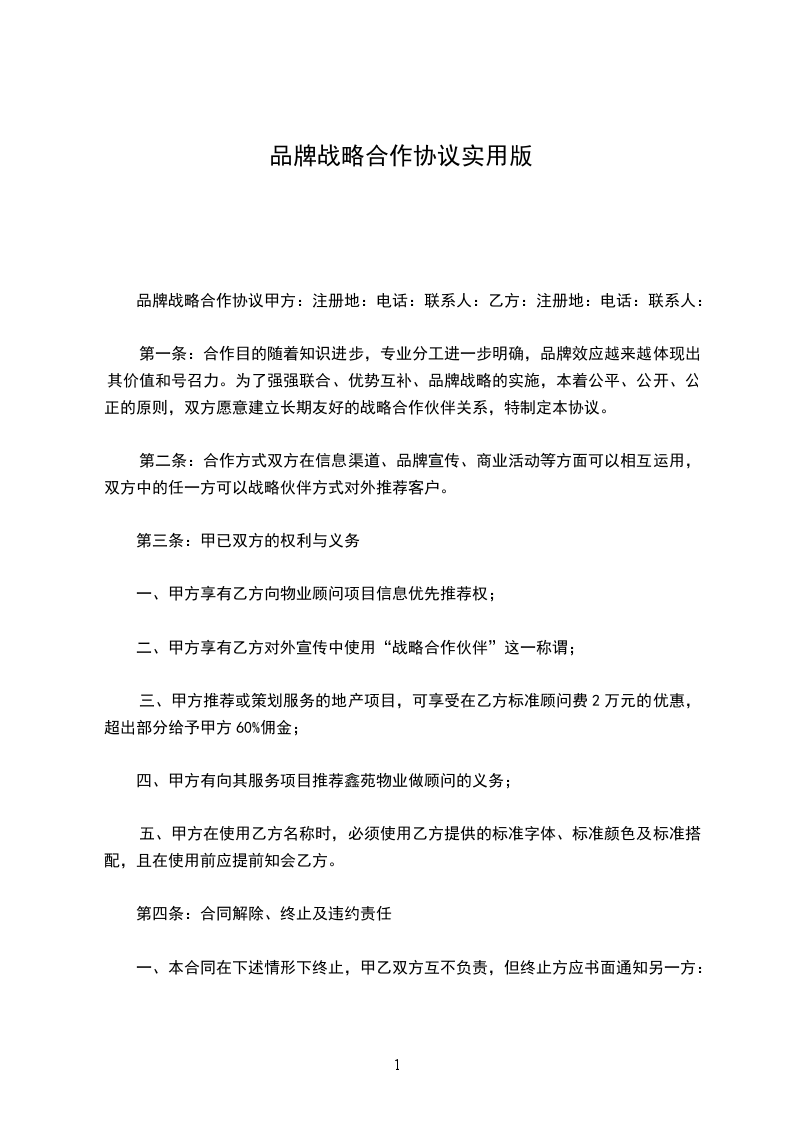 品牌战略合作协议实用版

品牌战略合作协议甲方：注册地：电话：联系人：乙方：注册地：电话：联系人：

第一条：合作目的随着知识进步，专业分工进一步明确，品牌效应越来越体现出其价值和号召力。为了强强联合、优势互补、品牌战略的实施，本着公平、公开、公正的原则，双方愿意建立长期友好的战略合作伙伴关系，特制定本协议。

第二条：合作方式双方在信息渠道、品牌宣传、商业活动等方面可以相互运用，双方中的任一方可以战略伙伴方式对外推荐客户。

第三条：甲已双方的权利与义务

一、甲方享有乙方向物业顾问项目信息优先推荐权；

二、甲方享有乙方对外宣传中使用“战略合作伙伴”这一称谓；

三、甲方推荐或策划服务的地产项目，可享受在乙方标准顾问费 2 万元的优惠，超出部分给予甲方 60%佣金；

四、甲方有向其服务项目推荐鑫苑物业做顾问的义务；

五、甲方在使用乙方名称时，必须使用乙方提供的标准字体、标准颜色及标准搭配，且在使用前应提前知会乙方。

第四条：合同解除、终止及违约责任

一、本合同在下述情形下终止，甲乙双方互不负责，但终止方应书面通知另一方：

1